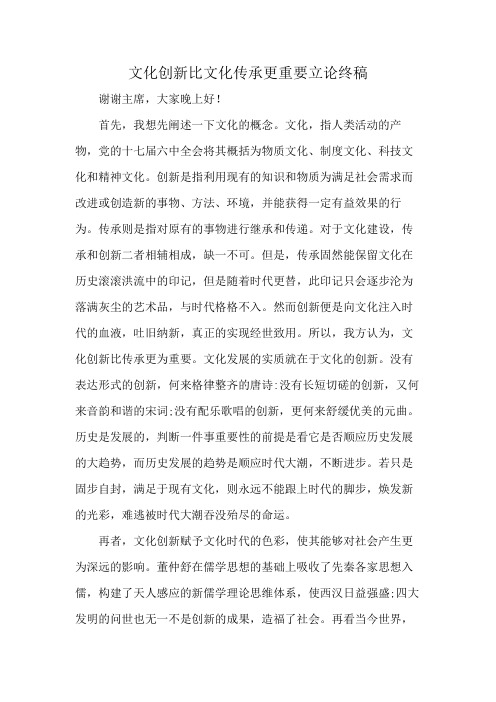 文化创新比文化传承更重要立论终稿

谢谢主席，大家晚上好！

首先，我想先阐述一下文化的概念。文化，指人类活动的产物，党的十七届六中全会将其概括为物质文化、制度文化、科技文化和精神文化。创新是指利用现有的知识和物质为满足社会需求而改进或创造新的事物、方法、环境，并能获得一定有益效果的行为。传承则是指对原有的事物进行继承和传递。对于文化建设，传承和创新二者相辅相成，缺一不可。但是，传承固然能保留文化在历史滚滚洪流中的印记，但是随着时代更替，此印记只会逐步沦为落满灰尘的艺术品，与时代格格不入。然而创新便是向文化注入时代的血液，吐旧纳新，真正的实现经世致用。所以，我方认为，文化创新比传承更为重要。文化发展的实质就在于文化的创新。没有表达形式的创新，何来格律整齐的唐诗;没有长短切磋的创新，又何来音韵和谐的宋词;没有配乐歌唱的创新，更何来舒缓优美的元曲。历史是发展的，判断一件事重要性的前提是看它是否顺应历史发展的大趋势，而历史发展的趋势是顺应时代大潮，不断进步。若只是固步自封，满足于现有文化，则永远不能跟上时代的脚步，焕发新的光彩，难逃被时代大潮吞没殆尽的命运。

再者，文化创新赋予文化时代的色彩，使其能够对社会产生更为深远的影响。董仲舒在儒学思想的基础上吸收了先秦各家思想入儒，构建了天人感应的新儒学理论思维体系，使西汉日益强盛;四大发明的问世也无一不是创新的成果，造福了社会。再看当今世界，